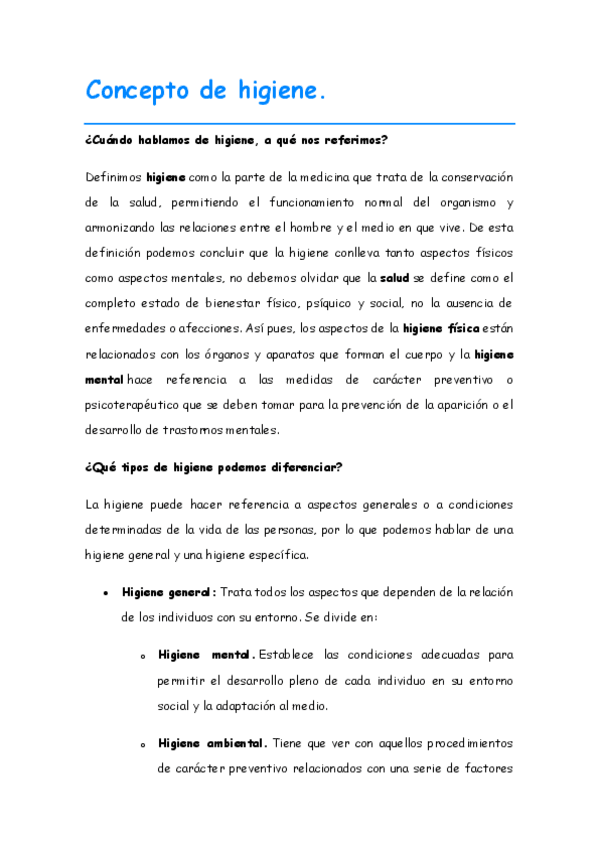 Concepto de higiene.

¿Cuándo hablamos de higiene, a qué nos referimos?

Definimos higiene como la parte de la medicina que trata de la conservación de la salud, permitiendo el funcionamiento normal del organismo y armonizando las relaciones entre el hombre y el medio en que vive. De esta definición podemos concluir que la higiene conlleva tanto aspectos físicos como aspectos mentales, no debemos olvidar que la salud se define como el completo estado de bienestar físico, psíquico y social, no la ausencia de enfermedades o afecciones. Así pues, los aspectos de la higiene física están relacionados con los órganos y aparatos que forman el cuerpo y la higiene mental hace referencia a las medidas de carácter preventivo o psicoterapéutico que se deben tomar para la prevención de la aparición o el desarrollo de trastornos mentales.

¿Qué tipos de higiene podemos diferenciar?

La higiene puede hacer referencia a aspectos generales o a condiciones determinadas de la vida de las personas, por lo que podemos hablar de una higiene general y una higiene específica.

• Higiene general: Trata todos los aspectos que dependen de la relación de los individuos con su entorno. Se divide en:

o Higiene mental. Establece las condiciones adecuadas para permitir el desarrollo pleno de cada individuo en su entorno social y la adaptación al medio.

o Higiene ambiental. Tiene que ver con aquellos procedimientos de carácter preventivo relacionados con una serie de factores